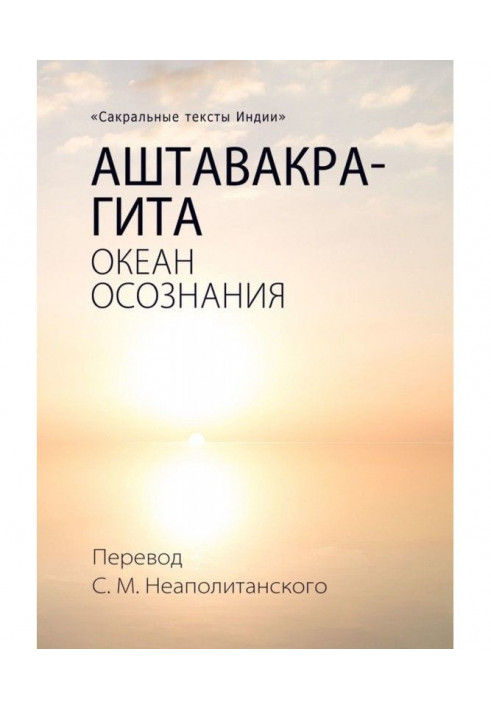 «Сакральные тексты Индии»

АШТАВАКРА-ГИТА

ОКЕАН ОСОЗНАНИЯ

Перевод
С. М. Неаполитанского